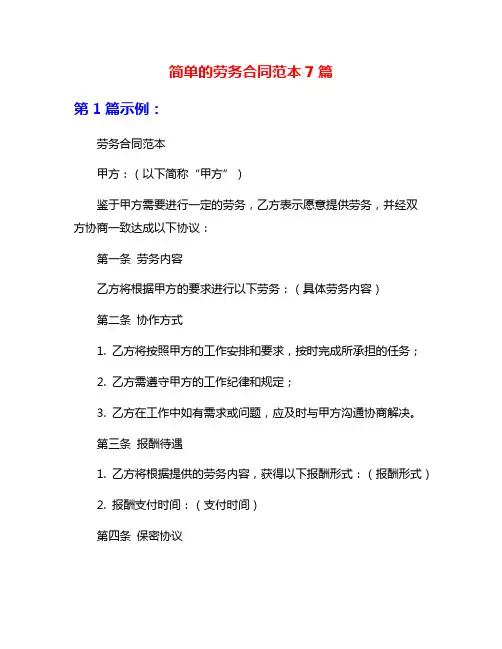 简单的劳务合同范本 7 篇

第 1 篇示例：

劳务合同范本

甲方：（以下简称“甲方”）

鉴于甲方需要进行一定的劳务，乙方表示愿意提供劳务，并经双方协商一致达成以下协议：

第一条 劳务内容

乙方将根据甲方的要求进行以下劳务：（具体劳务内容）

第二条 协作方式

1. 乙方将按照甲方的工作安排和要求，按时完成所承担的任务；

2. 乙方需遵守甲方的工作纪律和规定；

3. 乙方在工作中如有需求或问题，应及时与甲方沟通协商解决。

第三条 报酬待遇

1. 乙方将根据提供的劳务内容，获得以下报酬形式：（报酬形式）

2. 报酬支付时间：（支付时间）

第四条 保密协议